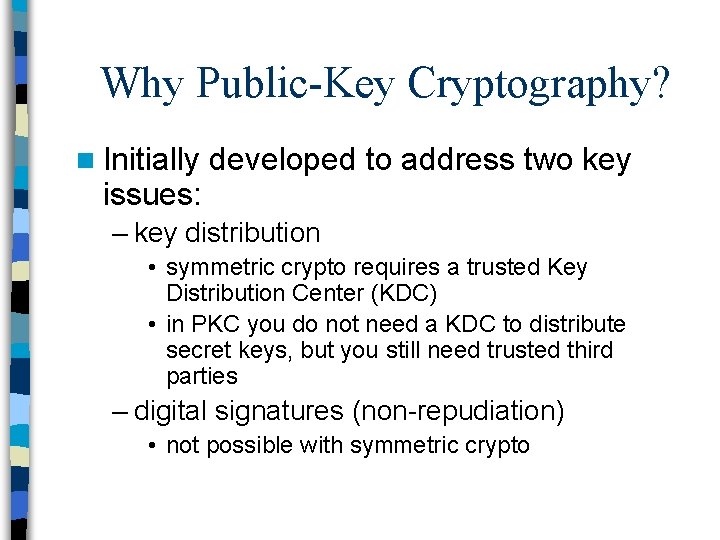 Why Public-Key Cryptography?

Initially developed to address two key issues:

– key distribution

• symmetric crypto requires a trusted Key Distribution Center (KDC)

• in PKC you do not need a KDC to distribute secret keys, but you still need trusted third parties

– digital signatures (non-repudiation)

• not possible with symmetric crypto